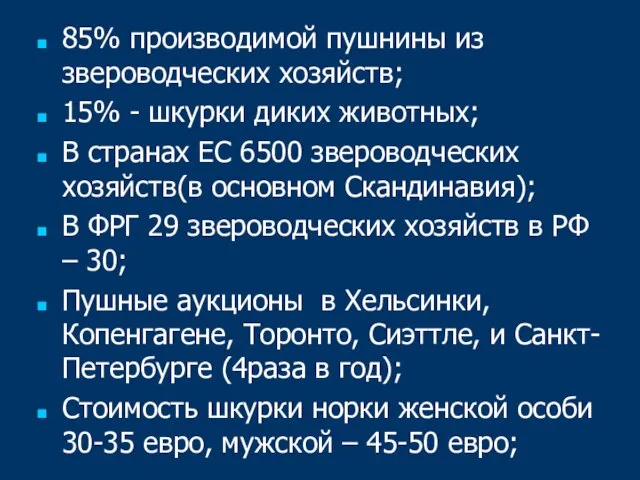 85% производимой пушнины из звероводческих хозяйств;

15% - шкурки диких животных;

В странах ЕС 6500 звероводческих хозяйств(в основном Скандинавия);

В ФРГ 29 звероводческих хозяйств в РФ – 30;

Пушные аукционы в Хельсинки, Копенгагене, Торонто, Сиэттле, и Санкт-Петербурге (4раза в год);

Стоимость шкурки норки женской особи 30-35 евро, мужской – 45-50 евро;